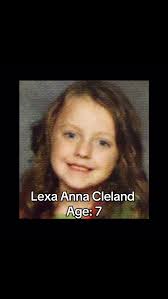 Lexa Anna Cleland
Age: 7